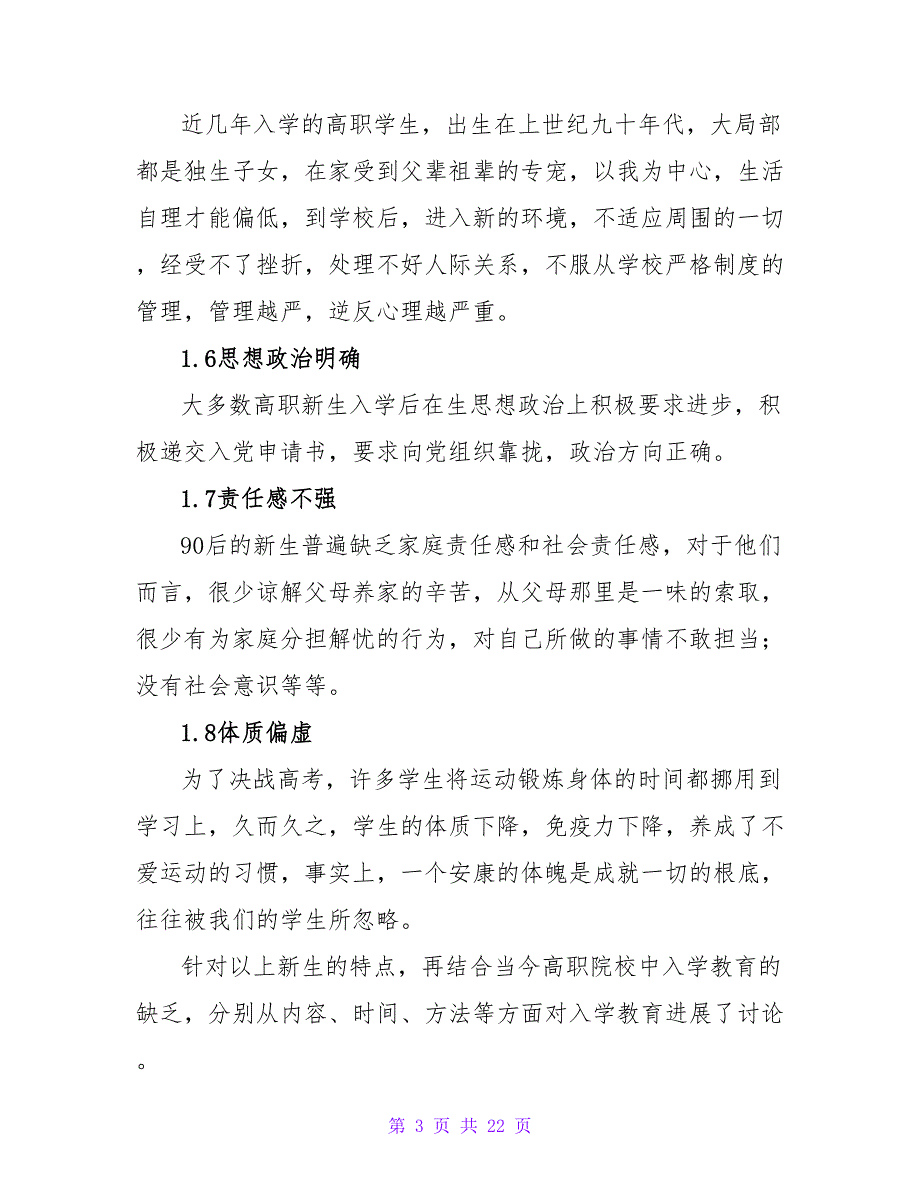 近几年入学的高职学生，出生在上世纪九十年代，大局部都是独生子女，在家受到父辈祖辈的专宠，以我为中心，生活自理才能偏低，到学校后，进入新的环境，不适应周围的一切，经受不了挫折，处理不好人际关系，不服从学校严格制度的管理，管理越严，逆反心理越严重。

1.6思想政治明确

大多数高职新生入学后在生思想政治上积极要求进步，积极递交入党申请书，要求向党组织靠拢，政治方向正确。

1.7责任感不强

90后的新生普遍缺乏家庭责任感和社会责任感，对于他们而言，很少谅解父母养家的辛苦，从父母那里是一味的索取，很少有为家庭分担解忧的行为，对自己所做的事情不敢担当；没有社会意识等等。

1.8体质偏虚

为了决战高考，许多学生将运动锻炼身体的时间都挪用到学习上，久而久之，学生的体质下降，免疫力下降，养成了不爱运动的习惯，事实上，一个安康的体魄是成就一切的根底，往往被我们的学生所忽略。

针对以上新生的特点，再结合当今高职院校中入学教育的缺乏，分别从内容、时间、方法等方面对入学教育进展了讨论。

第 3 页 共 22 页